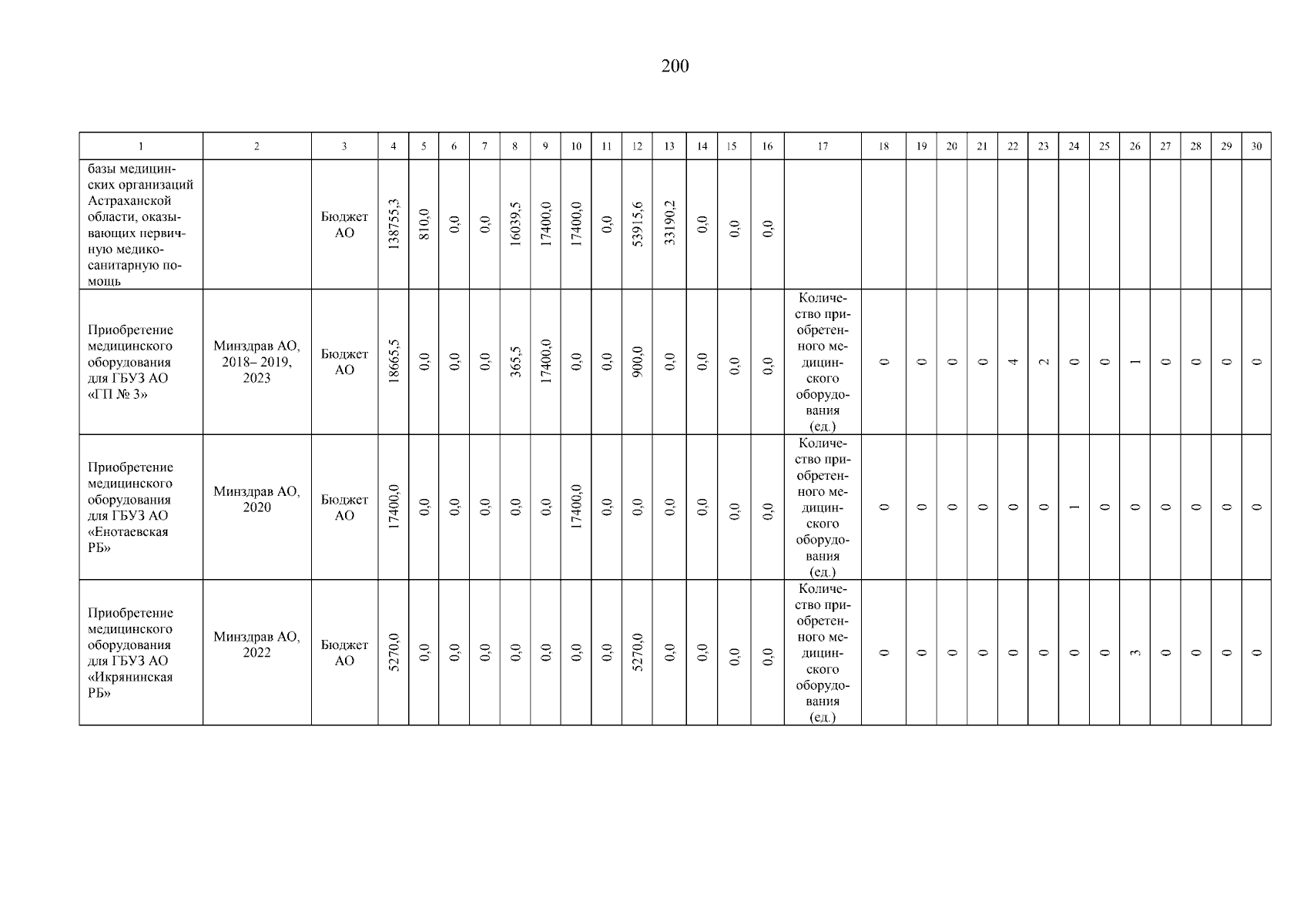 200

| 1 | 2 | 3 | 4 | 5 | 6 | 7 | 8 | 9 | 10 | 11 | 12 | 13 | 14 | 15 | 16 | 17 | 18 | 19 | 20 | 21 | 22 | 23 | 24 | 25 | 26 | 27 | 28 | 29 | 30 |
|---|---|---|---|---|---|---|---|---|---|---|---|---|---|---|---|---|---|---|---|---|---|---|---|---|---|---|---|---|---|
| базы медицинских организаций Астраханской области, оказывающих первичную медико-санитарную помощь | | Бюджет АО | 138755,3 | 810,0 | 0,0 | 0,0 | 16039,5 | 17400,0 | 17400,0 | 0,0 | 53915,6 | 33190,2 | 0,0 | 0,0 | 0,0 | | | | | | | | | | | | | | |
| Приобретение медицинского оборудования для ГБУЗ АО «ГП № 3» | Минздрав АО, 2018– 2019, 2023 | Бюджет АО | 18665,5 | 0,0 | 0,0 | 0,0 | 365,5 | 17400,0 | 0,0 | 0,0 | 900,0 | 0,0 | 0,0 | 0,0 | 0,0 | Количество приобретенного медицинского оборудования (ед.) | 0 | 0 | 0 | 0 | 4 | 2 | 0 | 0 | 1 | 0 | 0 | 0 | 0 |
| Приобретение медицинского оборудования для ГБУЗ АО «Енотаевская РБ» | Минздрав АО, 2020 | Бюджет АО | 17400,0 | 0,0 | 0,0 | 0,0 | 0,0 | 0,0 | 17400,0 | 0,0 | 0,0 | 0,0 | 0,0 | 0,0 | 0,0 | Количество приобретенного медицинского оборудования (ед.) | 0 | 0 | 0 | 0 | 0 | 0 | 1 | 0 | 0 | 0 | 0 | 0 | 0 |
| Приобретение медицинского оборудования для ГБУЗ АО «Икрянинская РБ» | Минздрав АО, 2022 | Бюджет АО | 5270,0 | 0,0 | 0,0 | 0,0 | 0,0 | 0,0 | 0,0 | 0,0 | 5270,0 | 0,0 | 0,0 | 0,0 | 0,0 | Количество приобретенного медицинского оборудования (ед.) | 0 | 0 | 0 | 0 | 0 | 0 | 0 | 0 | 3 | 0 | 0 | 0 | 0 |